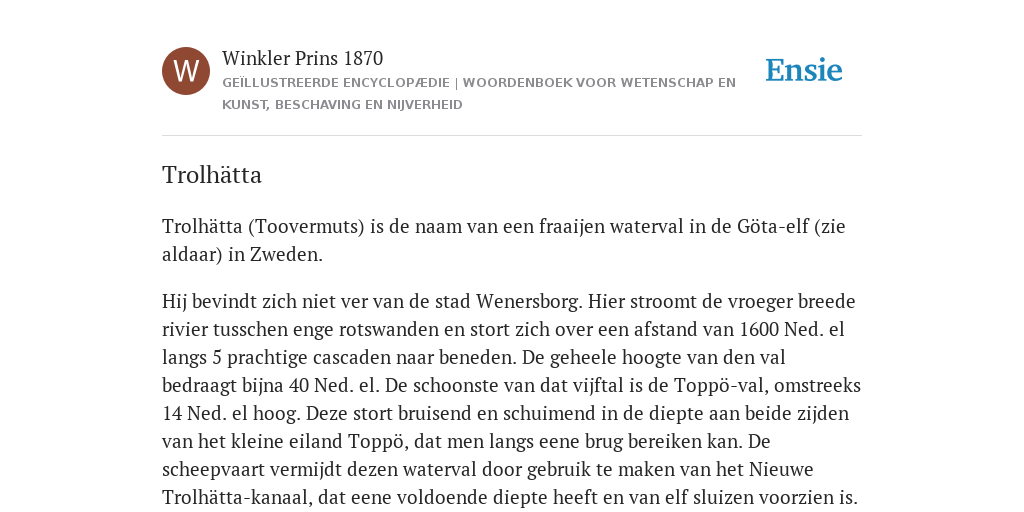 W

Winkler Prins 1870

GEÏLLUSTREERDE ENCYCLOPÆDIE | WOORDENBOEK VOOR WETENSCHAP EN KUNST, BESCHAVING EN NIJVERHEID

Ensie

Trolhätta

Trolhätta (Toovermuts) is de naam van een fraaijen waterval in de Göta-elf (zie aldaar) in Zweden.

Hij bevindt zich niet ver van de stad Wenersborg. Hier stroomt de vroeger breede rivier tusschen enge rotswanden en stort zich over een afstand van 1600 Ned. el langs 5 prachtige cascaden naar beneden. De geheele hoogte van den val bedraagt bijna 40 Ned. el. De schoonste van dat vijftal is de Toppö-val, omstreeks 14 Ned. el hoog. Deze stort bruisend en schuimend in de diepte aan beide zijden van het kleine eiland Toppö, dat men langs eene brug bereiken kan. De scheepvaart vermijdt dezen waterval door gebruik te maken van het Nieuwe Trolhätta-kanaal, dat eene voldoende diepte heeft en van elf sluizen voorzien is.